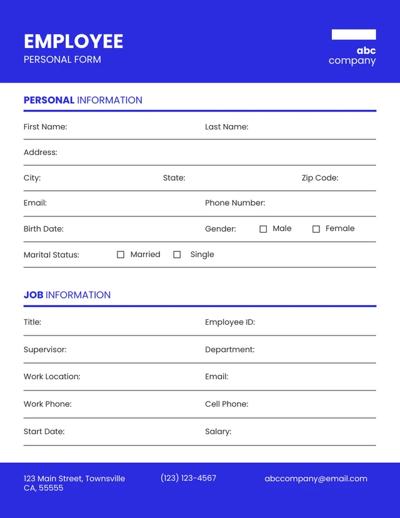 EMPLOYEE
PERSONAL FORM

abc
company

PERSONAL INFORMATION

First Name: Last Name:

Address:

City: State: Zip Code:

Email: Phone Number:

Birth Date: Gender: ☐ Male ☐ Female

Marital Status: ☐ Married ☐ Single

JOB INFORMATION

Title: Employee ID:

Supervisor: Department:

Work Location: Email:

Work Phone: Cell Phone:

Start Date: Salary:

123 Main Street, Townsville CA, 55555

(123) 123-4567

abccompany@email.com